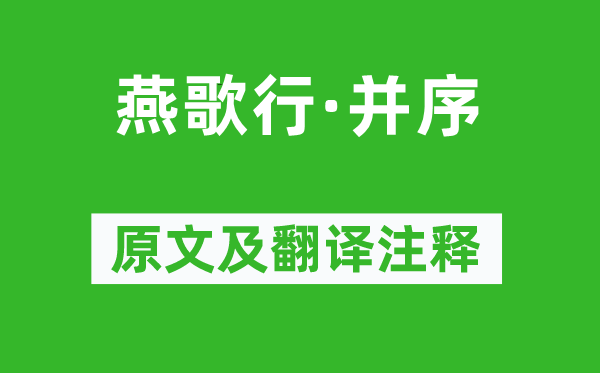 燕歌行·并序

原文及翻译注释